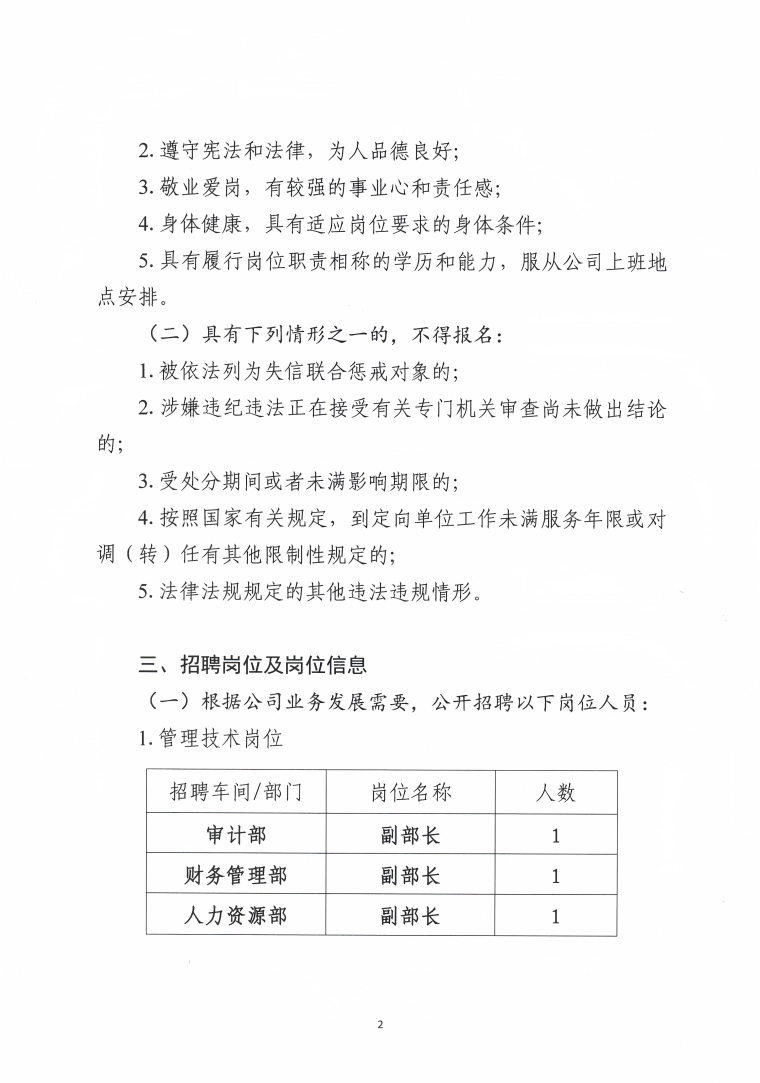 2. 遵守宪法和法律，为人品德良好；

3. 敬业爱岗，有较强的事业心和责任感；

4. 身体健康，具有适应岗位要求的身体条件；

5. 具有履行岗位职责相称的学历和能力，服从公司上班地点安排。

（二）具有下列情形之一的，不得报名：

1. 被依法列为失信联合惩戒对象的；

2. 涉嫌违纪违法正在接受有关专门机关审查尚未做出结论的；

3. 受处分期间或者未满影响期限的；

4. 按照国家有关规定，到定向单位工作未满服务年限或对调（转）任有其他限制性规定的；

5. 法律法规规定的其他违法违规情形。

三、招聘岗位及岗位信息

（一）根据公司业务发展需要，公开招聘以下岗位人员：

1. 管理技术岗位

| 招聘车间/部门 | 岗位名称 | 人数 |
|---|---|---|
| 审计部 | 副部长 | 1 |
| 财务管理部 | 副部长 | 1 |
| 人力资源部 | 副部长 | 1 |

2